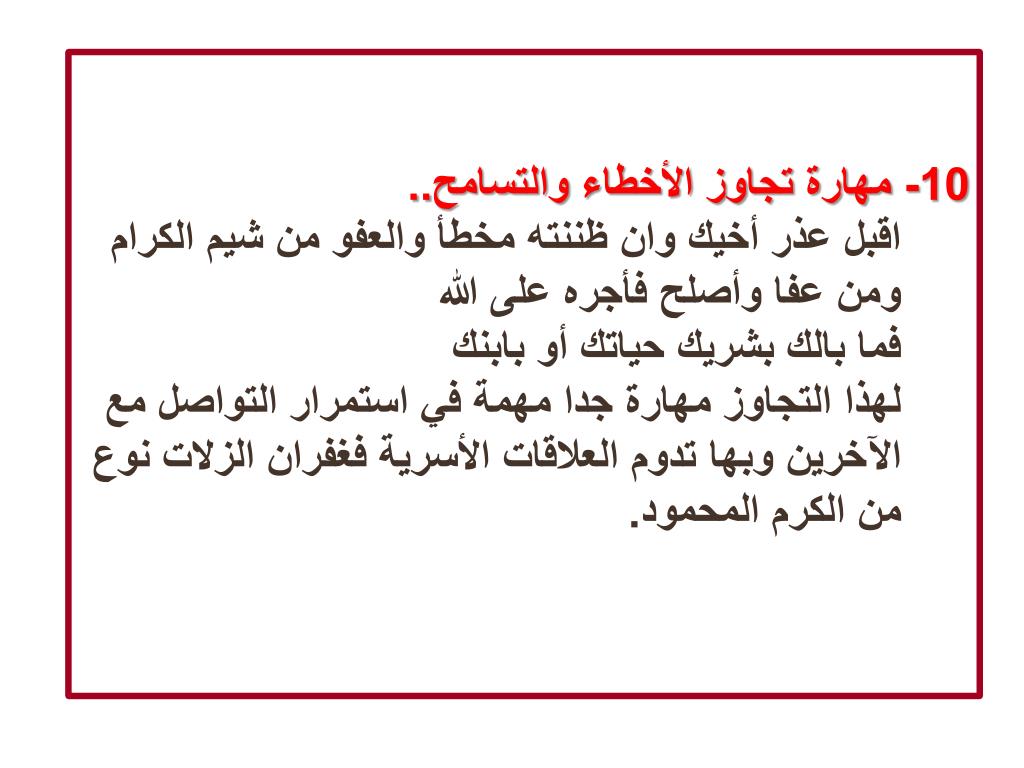 10- مهارة تجاوز الأخطاء والتسامح..
اقبل عذر أخيك وان ظننته مخطأ والعفو من شيم الكرام
ومن عفا وأصلح فأجره على الله
فما بالك بشريك حياتك أو بابنك
لهذا التجاوز مهارة جدا مهمة في استمرار التواصل مع الآخرين وبها تدوم العلاقات الأسرية فغفران الزلات نوع من الكرم المحمود.